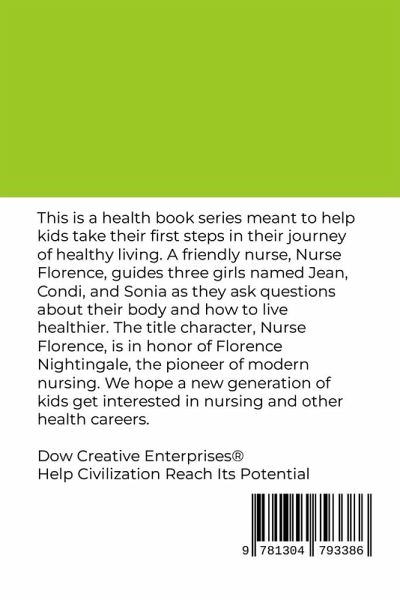 This is a health book series meant to help kids take their first steps in their journey of healthy living. A friendly nurse, Nurse Florence, guides three girls named Jean, Condi, and Sonia as they ask questions about their body and how to live healthier. The title character, Nurse Florence, is in honor of Florence Nightingale, the pioneer of modern nursing. We hope a new generation of kids get interested in nursing and other health careers.

Dow Creative Enterprises®
Help Civilization Reach Its Potential

9 781304 793386